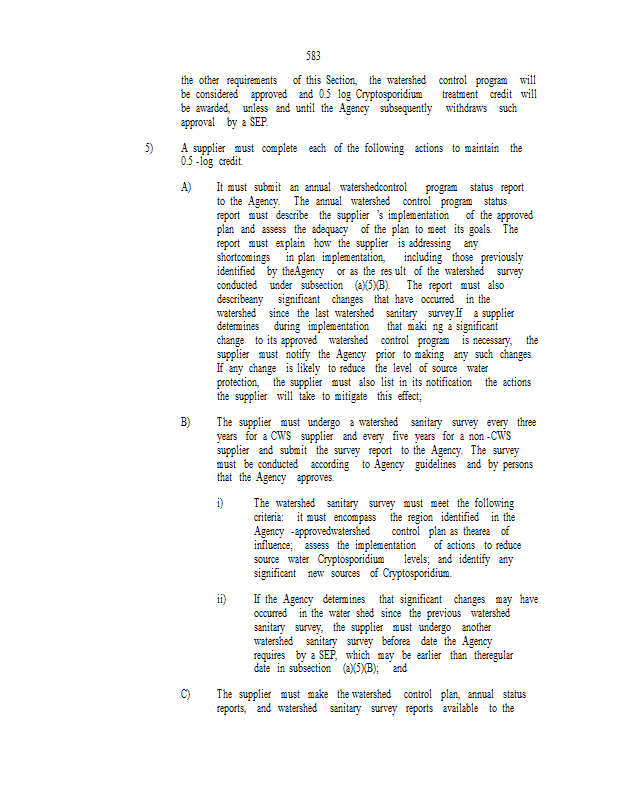 583

the other requirements of this Section, the watershed control program will be considered approved and 0.5 log Cryptosporidium treatment credit will be awarded, unless and until the Agency subsequently withdraws such approval by a SEP.

5) A supplier must complete each of the following actions to maintain the 0.5 -log credit.

A) It must submit an annual watershedcontrol program status report to the Agency. The annual watershed control program status report must describe the supplier 's implementation of the approved plan and assess the adequacy of the plan to meet its goals. The report must explain how the supplier is addressing any shortcomings in plan implementation, including those previously identified by theAgency or as the res ult of the watershed survey conducted under subsection (a)(5)(B). The report must also describeany significant changes that have occurred in the watershed since the last watershed sanitary survey.If a supplier determines during implementation that maki ng a significant change to its approved watershed control program is necessary, the supplier must notify the Agency prior to making any such changes. If any change is likely to reduce the level of source water protection, the supplier must also list in its notification the actions the supplier will take to mitigate this effect;

B) The supplier must undergo a watershed sanitary survey every three years for a CWS supplier and every five years for a non -CWS supplier and submit the survey report to the Agency. The survey must be conducted according to Agency guidelines and by persons that the Agency approves.

i) The watershed sanitary survey must meet the following criteria: it must encompass the region identified in the Agency -approvedwatershed control plan as thearea of influence; assess the implementation of actions to reduce source water Cryptosporidium levels; and identify any significant new sources of Cryptosporidium.

ii) If the Agency determines that significant changes may have occurred in the water shed since the previous watershed sanitary survey, the supplier must undergo another watershed sanitary survey beforea date the Agency requires by a SEP, which may be earlier than theregular date in subsection (a)(5)(B); and

C) The supplier must make the watershed control plan, annual status reports, and watershed sanitary survey reports available to the